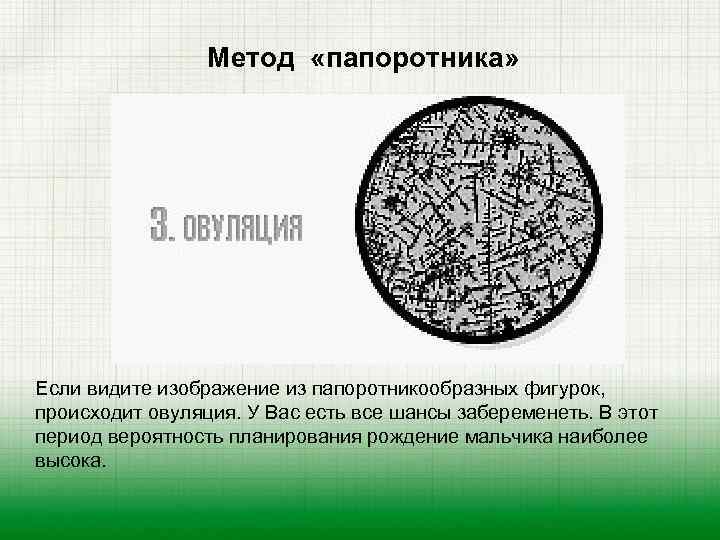 Метод «папоротника»

3. ОВУЛЯЦИЯ

Если видите изображение из папоротникообразных фигурок, происходит овуляция. У Вас есть все шансы забеременеть. В этот период вероятность планирования рождение мальчика наиболее высока.